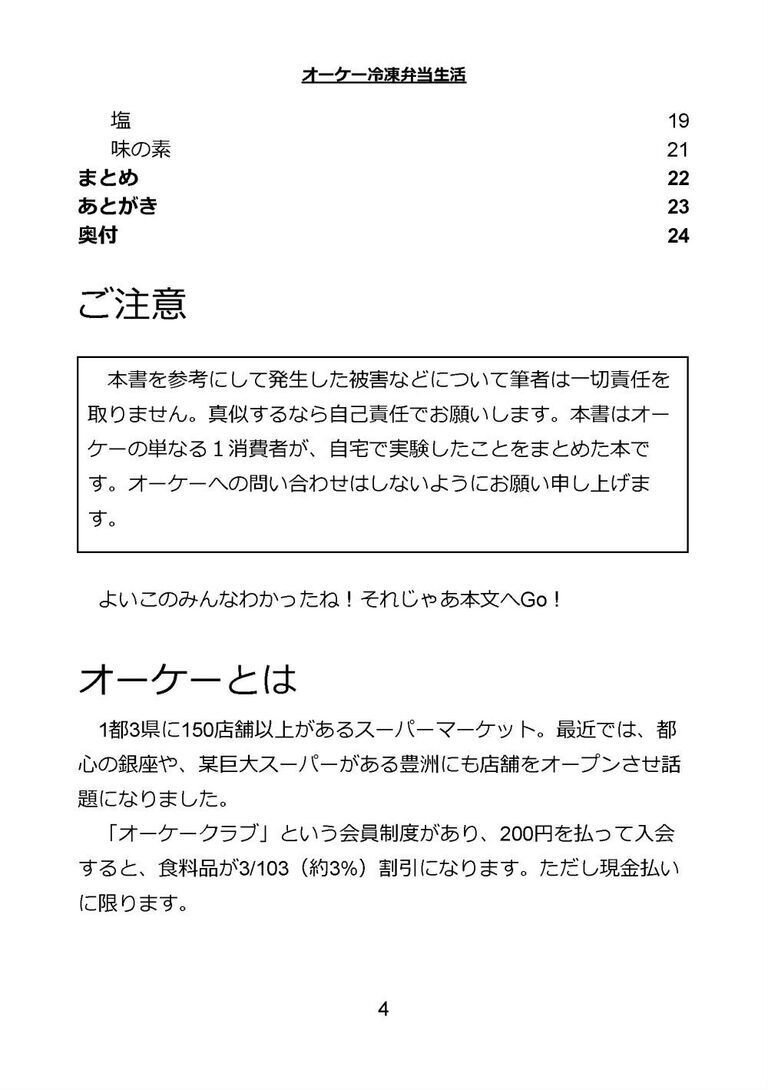 オーケー冷凍弁当生活

塩 19
味の素 21
まとめ 22
あとがき 23
奥付 24

ご注意

本書を参考にして発生した被害などについて筆者は一切責任を取りません。真似するなら自己責任でお願いします。本書はオーケーの単なる１消費者が、自宅で実験したことをまとめた本です。オーケーへの問い合わせはしないようにお願い申し上げます。

よいこのみんなわかったね！それじゃあ本文へGo！

オーケーとは

1都3県に150店舗以上があるスーパーマーケット。最近では、都心の銀座や、某巨大スーパーがある豊洲にも店舗をオープンさせ話題になりました。

「オーケークラブ」という会員制度があり、200円を払って入会すると、食料品が3/103（約3%）割引になります。ただし現金払いに限ります。

4